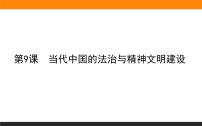 第9课　当代中国的法治与精神文明建设